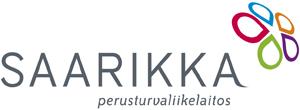 SAARIKKA
perusturvaliikelaitos